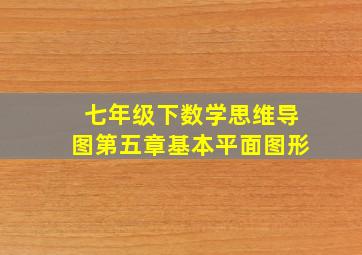 七年级下数学思维导图第五章基本平面图形